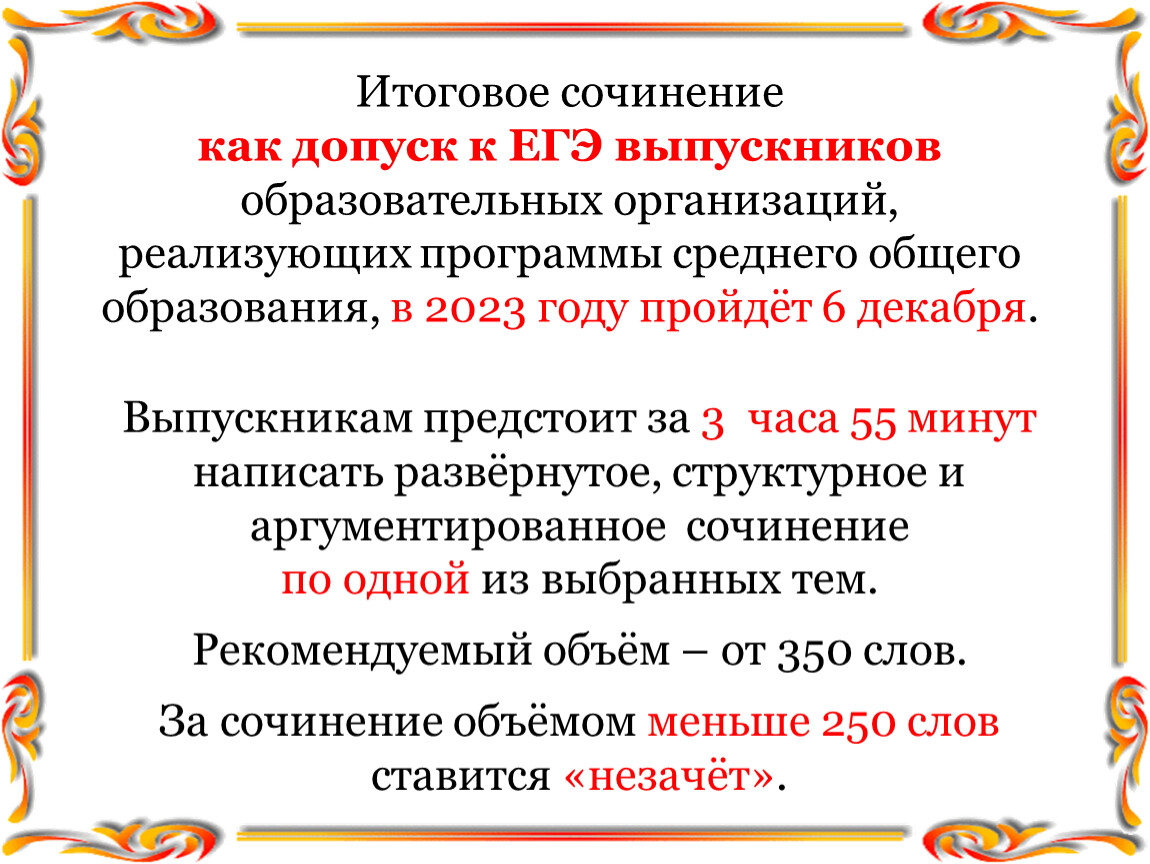 Итоговое сочинение
как допуск к ЕГЭ выпускников
образовательных организаций, реализующих программы среднего общего образования, в 2023 году пройдёт 6 декабря.

Выпускникам предстоит за 3  часа 55 минут написать развёрнутое, структурное и аргументированное  сочинение
по одной из выбранных тем.

Рекомендуемый объём – от 350 слов.

За сочинение объёмом меньше 250 слов ставится «незачёт».